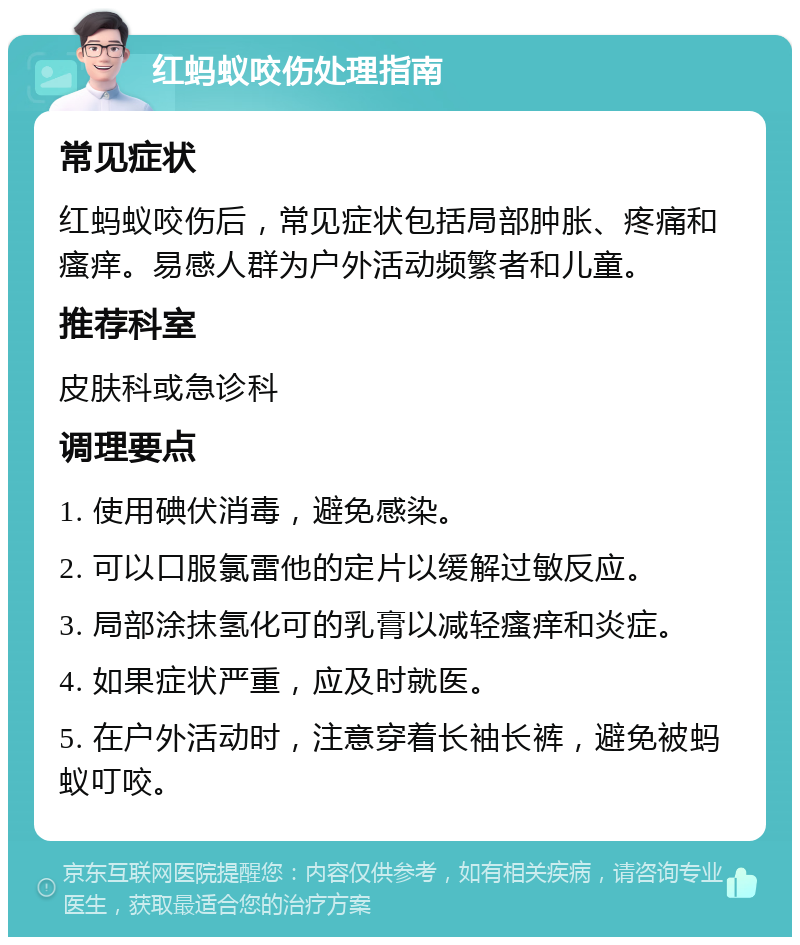 红蚂蚁咬伤处理指南

常见症状

红蚂蚁咬伤后，常见症状包括局部肿胀、疼痛和瘙痒。易感人群为户外活动频繁者和儿童。

推荐科室

皮肤科或急诊科

调理要点

1. 使用碘伏消毒，避免感染。

2. 可以口服氯雷他的定片以缓解过敏反应。

3. 局部涂抹氢化可的乳膏以减轻瘙痒和炎症。

4. 如果症状严重，应及时就医。

5. 在户外活动时，注意穿着长袖长裤，避免被蚂蚁叮咬。

京东互联网医院提醒您：内容仅供参考，如有相关疾病，请咨询专业医生，获取最适合您的治疗方案